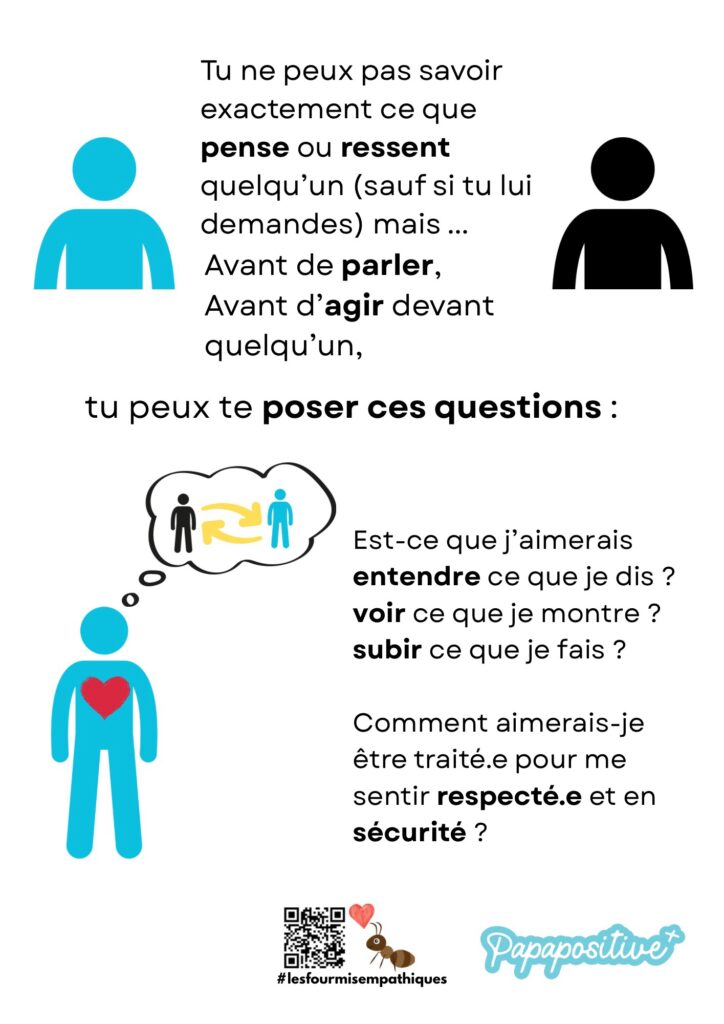 Tu ne peux pas savoir exactement ce que pense ou ressent quelqu'un (sauf si tu lui demandes) mais ...

Avant de parler,
Avant d'agir devant quelqu'un,

tu peux te poser ces questions :

Est-ce que j'aimerais entendre ce que je dis ?
voir ce que je montre ?
subir ce que je fais ?

Comment aimerais-je être traité.e pour me sentir respecté.e et en sécurité ?

#lesfourmisempathiques

Papapositive+